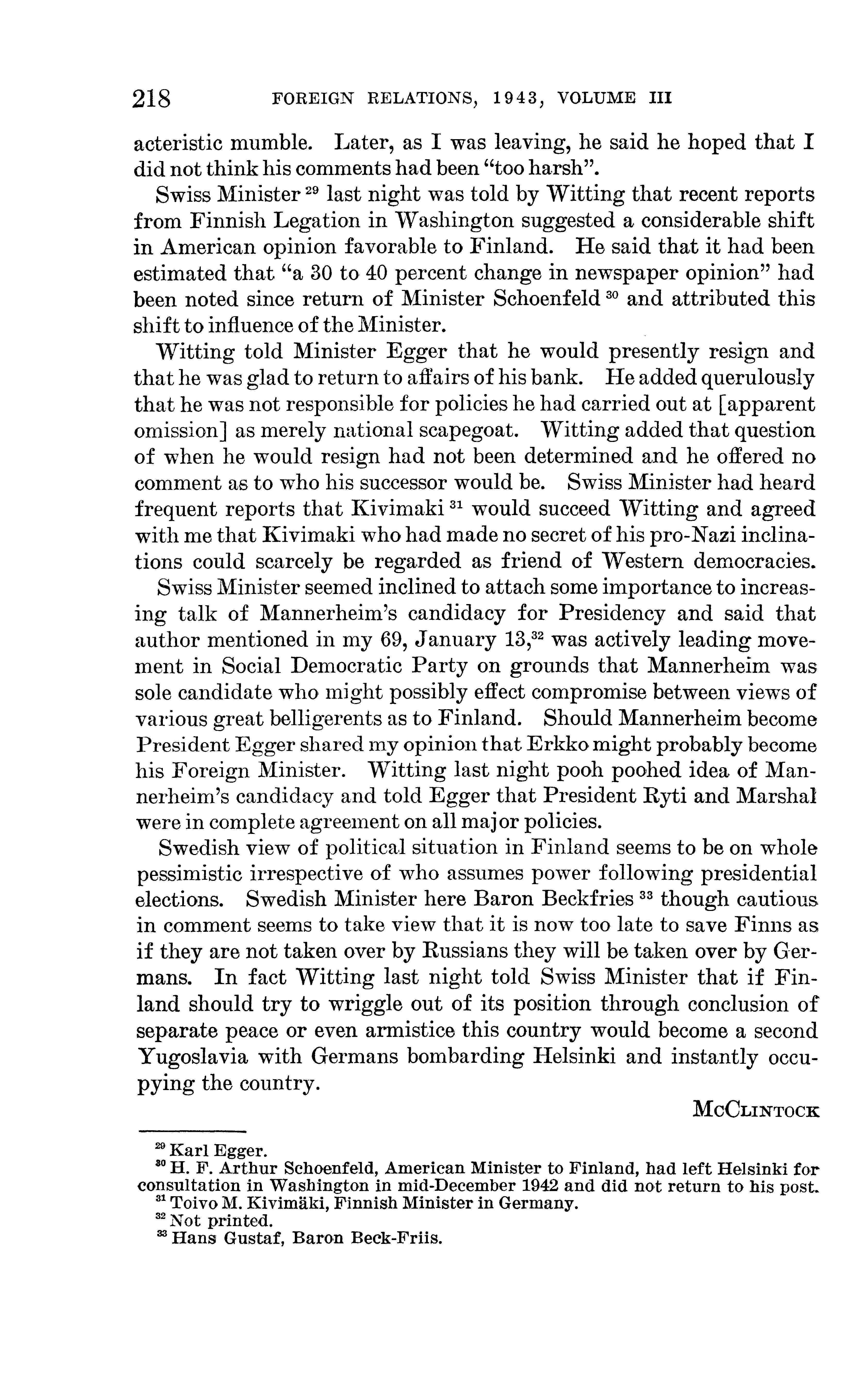 218 FOREIGN RELATIONS, 1943, VOLUME III

acteristic mumble. Later, as I was leaving, he said he hoped that I did not think his comments had been "too harsh".

Swiss Minister $^{29}$ last night was told by Witting that recent reports from Finnish Legation in Washington suggested a considerable shift in American opinion favorable to Finland. He said that it had been estimated that "a 30 to 40 percent change in newspaper opinion" had been noted since return of Minister Schoenfeld $^{30}$ and attributed this shift to influence of the Minister.

Witting told Minister Egger that he would presently resign and that he was glad to return to affairs of his bank. He added querulously that he was not responsible for policies he had carried out at [apparent omission] as merely national scapegoat. Witting added that question of when he would resign had not been determined and he offered no comment as to who his successor would be. Swiss Minister had heard frequent reports that Kivimaki $^{31}$ would succeed Witting and agreed with me that Kivimaki who had made no secret of his pro-Nazi inclinations could scarcely be regarded as friend of Western democracies.

Swiss Minister seemed inclined to attach some importance to increasing talk of Mannerheim's candidacy for Presidency and said that author mentioned in my 69, January 13,$^{32}$ was actively leading movement in Social Democratic Party on grounds that Mannerheim was sole candidate who might possibly effect compromise between views of various great belligerents as to Finland. Should Mannerheim become President Egger shared my opinion that Erkko might probably become his Foreign Minister. Witting last night pooh poohed idea of Mannerheim's candidacy and told Egger that President Ryti and Marshal were in complete agreement on all major policies.

Swedish view of political situation in Finland seems to be on whole pessimistic irrespective of who assumes power following presidential elections. Swedish Minister here Baron Beckfries $^{33}$ though cautious in comment seems to take view that it is now too late to save Finns as if they are not taken over by Russians they will be taken over by Germans. In fact Witting last night told Swiss Minister that if Finland should try to wriggle out of its position through conclusion of separate peace or even armistice this country would become a second Yugoslavia with Germans bombarding Helsinki and instantly occupying the country.

McClintock

$^{29}$ Karl Egger.
$^{30}$ H. F. Arthur Schoenfeld, American Minister to Finland, had left Helsinki for consultation in Washington in mid-December 1942 and did not return to his post.
$^{31}$ Toivo M. Kivimäki, Finnish Minister in Germany.
$^{32}$ Not printed.
$^{33}$ Hans Gustaf, Baron Beck-Friis.